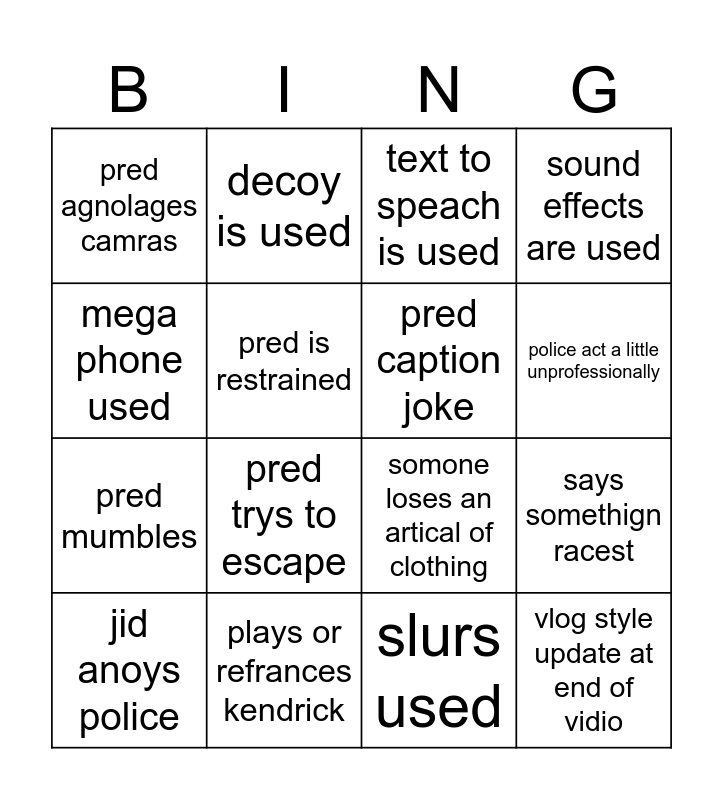 | B | I | N | G |
|---|---|---|---|
| pred agnolages camras | decoy is used | text to speach is used | sound effects are used |
| mega phone used | pred is restrained | pred caption joke | police act a little unprofessionally |
| pred mumbles | pred trys to escape | somone loses an artical of clothing | says somethign racest |
| jid anoys police | plays or refrances kendrick | slurs used | vlog style update at end of vidio |